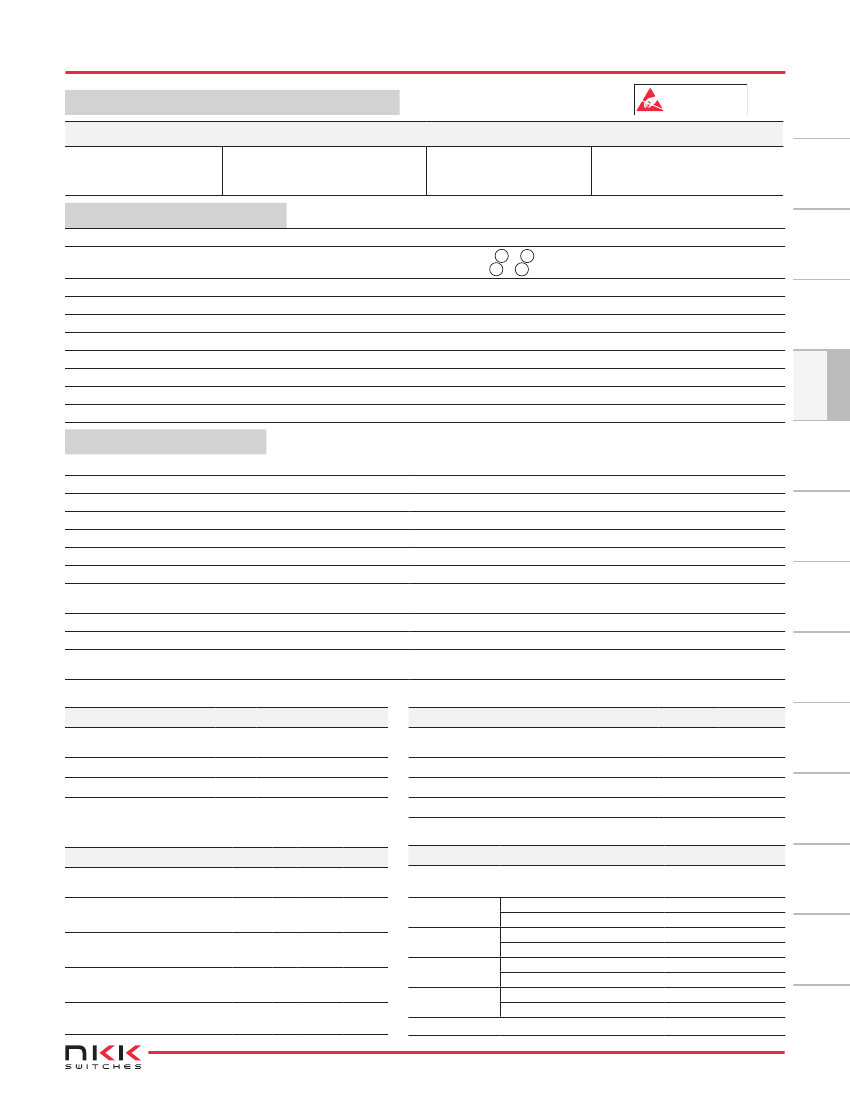 NKK
SWITCHES